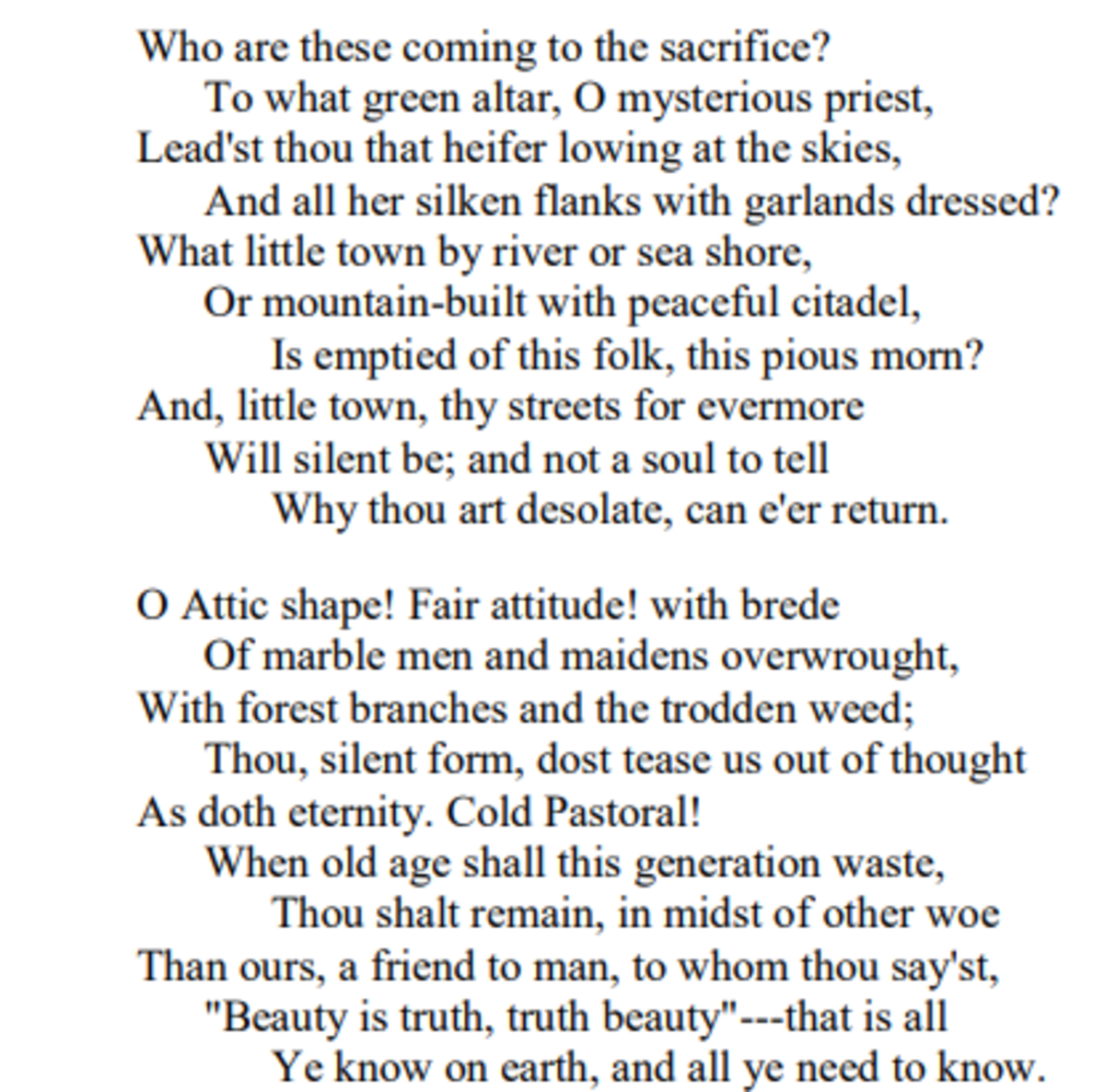 Who are these coming to the sacrifice?
To what green altar, O mysterious priest,
Lead'st thou that heifer lowing at the skies,
And all her silken flanks with garlands dressed?
What little town by river or sea shore,
Or mountain-built with peaceful citadel,
Is emptied of this folk, this pious morn?
And, little town, thy streets for evermore
Will silent be; and not a soul to tell
Why thou art desolate, can e'er return.

O Attic shape! Fair attitude! with brede
Of marble men and maidens overwrought,
With forest branches and the trodden weed;
Thou, silent form, dost tease us out of thought
As doth eternity. Cold Pastoral!
When old age shall this generation waste,
Thou shalt remain, in midst of other woe
Than ours, a friend to man, to whom thou say'st,
"Beauty is truth, truth beauty"---that is all
Ye know on earth, and all ye need to know.